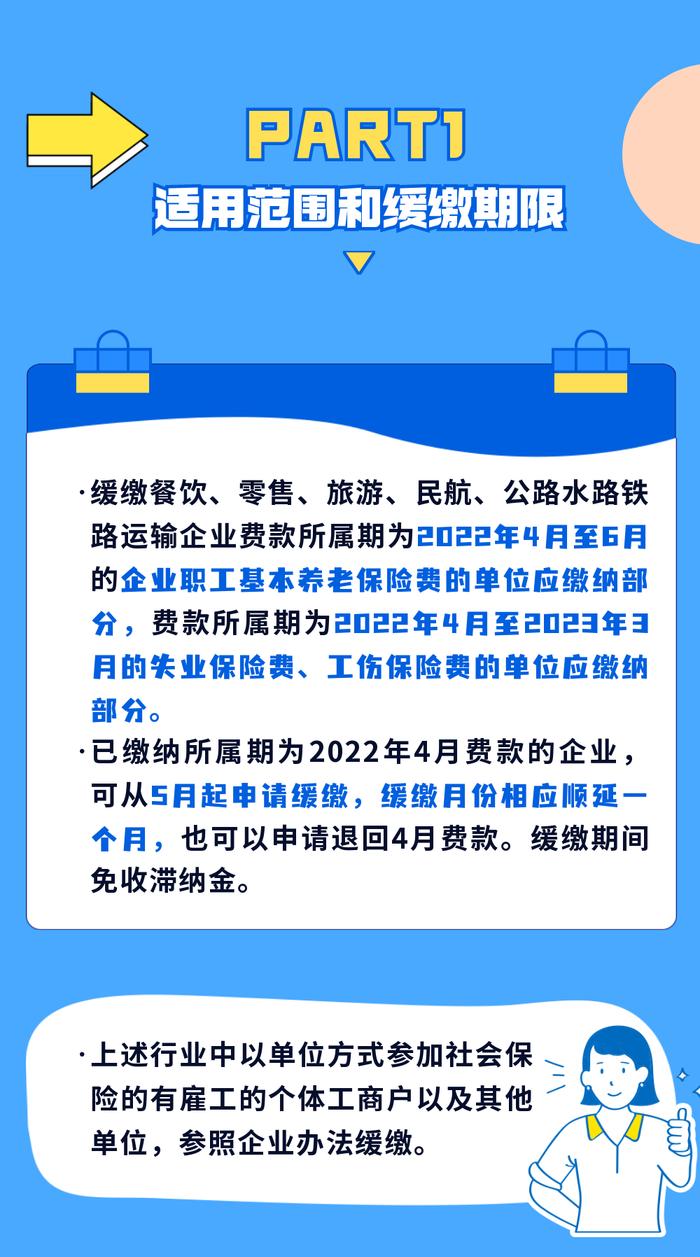 PART1

适用范围和缓缴期限

·缓缴餐饮、零售、旅游、民航、公路水路铁路运输企业费款所属期为2022年4月至6月的企业职工基本养老保险费的单位应缴纳部分，费款所属期为2022年4月至2023年3月的失业保险费、工伤保险费的单位应缴纳部分。

·已缴纳所属期为2022年4月费款的企业，可从5月起申请缓缴，缓缴月份相应顺延一个月，也可以申请退回4月费款。缓缴期间免收滞纳金。

·上述行业中以单位方式参加社会保险的有雇工的个体工商户以及其他单位，参照企业办法缓缴。